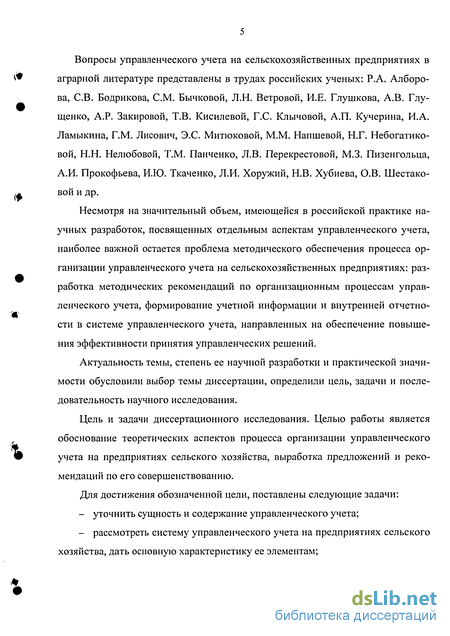 5

Вопросы управленческого учета на сельскохозяйственных предприятиях в аграрной литературе представлены в трудах российских ученых: Р.А. Алборова, С.В. Бодрикова, С.М. Бычковой, Л.Н. Ветровой, И.Е. Глушкова, А.В. Глущенко, А.Р. Закировой, Т.В. Кисилевой, Г.С. Клычовой, А.П. Кучерина, И.А. Ламыкина, Г.М. Лисович, Э.С. Митюковой, М.М. Напшевой, Н.Г. Небогатиковой, Н.Н. Нелюбовой, Т.М. Панченко, Л.В. Перекрестовой, М.З. Пизенгольца, А.И. Прокофьева, И.Ю. Ткаченко, Л.И. Хоружий, Н.В. Хубиева, О.В. Шестаковой и др.

Несмотря на значительный объем, имеющейся в российской практике научных разработок, посвященных отдельным аспектам управленческого учета, наиболее важной остается проблема методического обеспечения процесса организации управленческого учета на сельскохозяйственных предприятиях: разработка методических рекомендаций по организационным процессам управленческого учета, формирование учетной информации и внутренней отчетности в системе управленческого учета, направленных на обеспечение повышения эффективности принятия управленческих решений.

Актуальность темы, степень ее научной разработки и практической значимости обусловили выбор темы диссертации, определили цель, задачи и последовательность научного исследования.

Цель и задачи диссертационного исследования. Целью работы является обоснование теоретических аспектов процесса организации управленческого учета на предприятиях сельского хозяйства, выработка предложений и рекомендаций по его совершенствованию.

Для достижения обозначенной цели, поставлены следующие задачи:

– уточнить сущность и содержание управленческого учета;

– рассмотреть систему управленческого учета на предприятиях сельского хозяйства, дать основную характеристику ее элементам;

dsLib.net
библиотека диссертаций